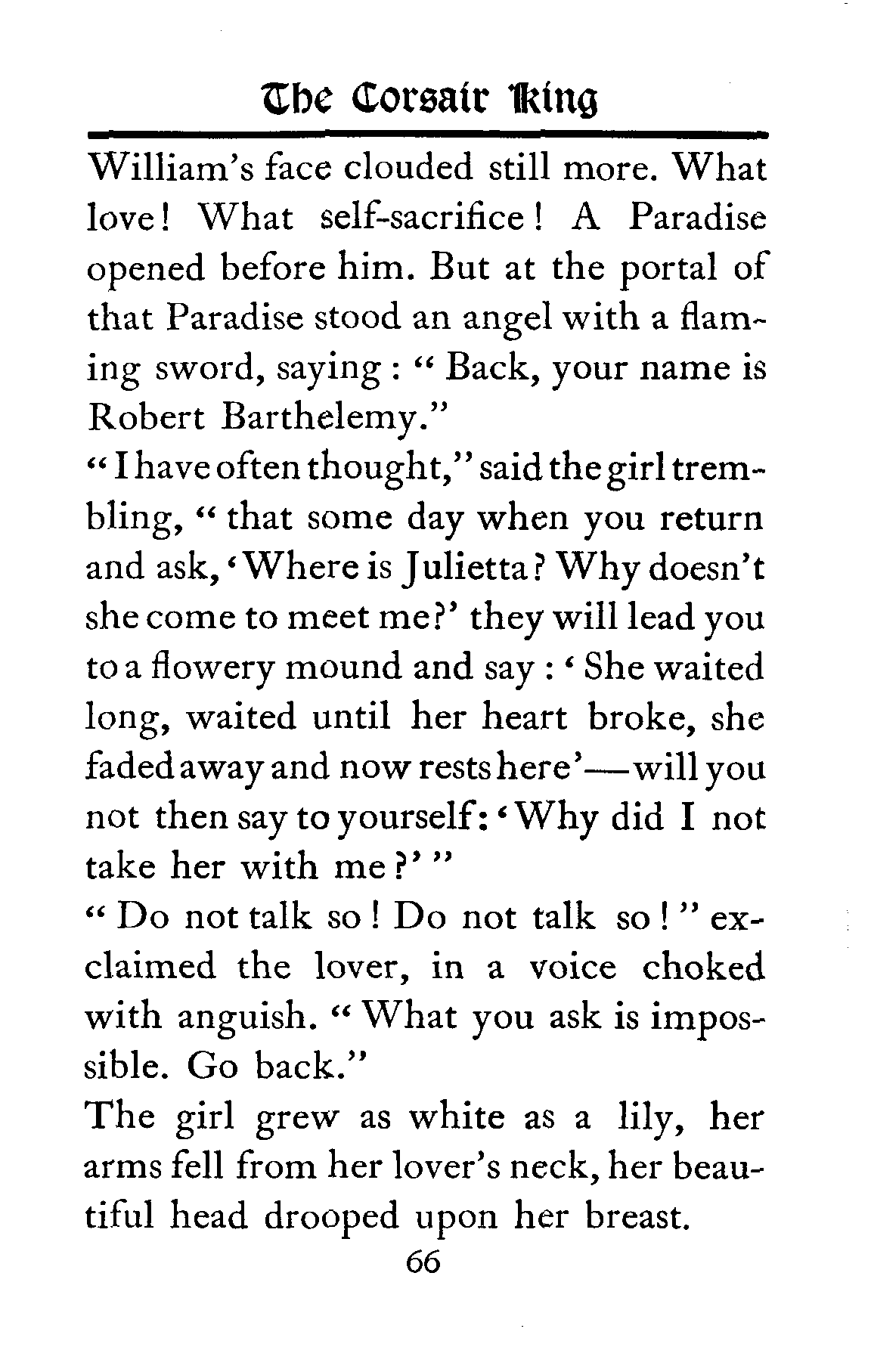 The Corsair King

William's face clouded still more. What love! What self-sacrifice! A Paradise opened before him. But at the portal of that Paradise stood an angel with a flaming sword, saying: "Back, your name is Robert Barthelemy."

"I have often thought," said the girl trembling, "that some day when you return and ask, 'Where is Julietta? Why doesn't she come to meet me?' they will lead you to a flowery mound and say: 'She waited long, waited until her heart broke, she faded away and now rests here'—will you not then say to yourself: 'Why did I not take her with me?'"

"Do not talk so! Do not talk so!" exclaimed the lover, in a voice choked with anguish. "What you ask is impossible. Go back."

The girl grew as white as a lily, her arms fell from her lover's neck, her beautiful head drooped upon her breast.

66